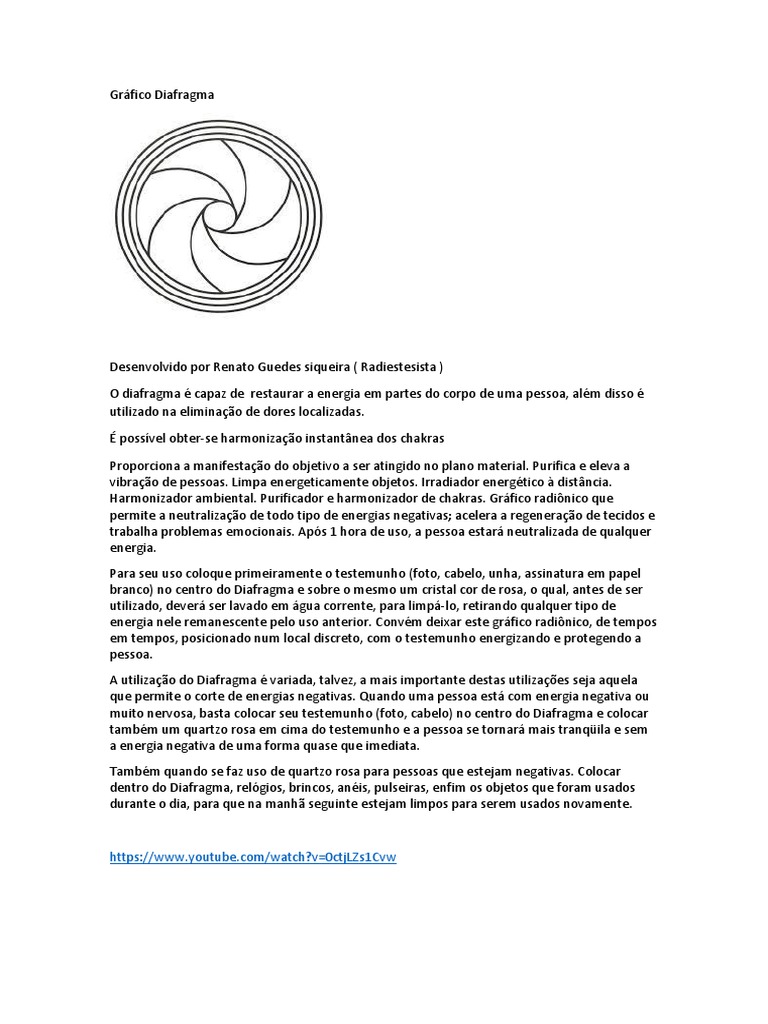 Gráfico Diafragma

Desenvolvido por Renato Guedes siqueira ( Radiestesista )

O diafragma é capaz de restaurar a energia em partes do corpo de uma pessoa, além disso é utilizado na eliminação de dores localizadas.

É possível obter-se harmonização instantânea dos chakras

Proporciona a manifestação do objetivo a ser atingido no plano material. Purifica e eleva a vibração de pessoas. Limpa energeticamente objetos. Irradiador energético à distância. Harmonizador ambiental. Purificador e harmonizador de chakras. Gráfico radiônico que permite a neutralização de todo tipo de energias negativas; acelera a regeneração de tecidos e trabalha problemas emocionais. Após 1 hora de uso, a pessoa estará neutralizada de qualquer energia.

Para seu uso coloque primeiramente o testemunho (foto, cabelo, unha, assinatura em papel branco) no centro do Diafragma e sobre o mesmo um cristal cor de rosa, o qual, antes de ser utilizado, deverá ser lavado em água corrente, para limpá-lo, retirando qualquer tipo de energia nele remanescente pelo uso anterior. Convém deixar este gráfico radiônico, de tempos em tempos, posicionado num local discreto, com o testemunho energizando e protegendo a pessoa.

A utilização do Diafragma é variada, talvez, a mais importante destas utilizações seja aquela que permite o corte de energias negativas. Quando uma pessoa está com energia negativa ou muito nervosa, basta colocar seu testemunho (foto, cabelo) no centro do Diafragma e colocar também um quartzo rosa em cima do testemunho e a pessoa se tornará mais tranqüila e sem a energia negativa de uma forma quase que imediata.

Também quando se faz uso de quartzo rosa para pessoas que estejam negativas. Colocar dentro do Diafragma, relógios, brincos, anéis, pulseiras, enfim os objetos que foram usados durante o dia, para que na manhã seguinte estejam limpos para serem usados novamente.

https://www.youtube.com/watch?v=OctjLZs1Cvw